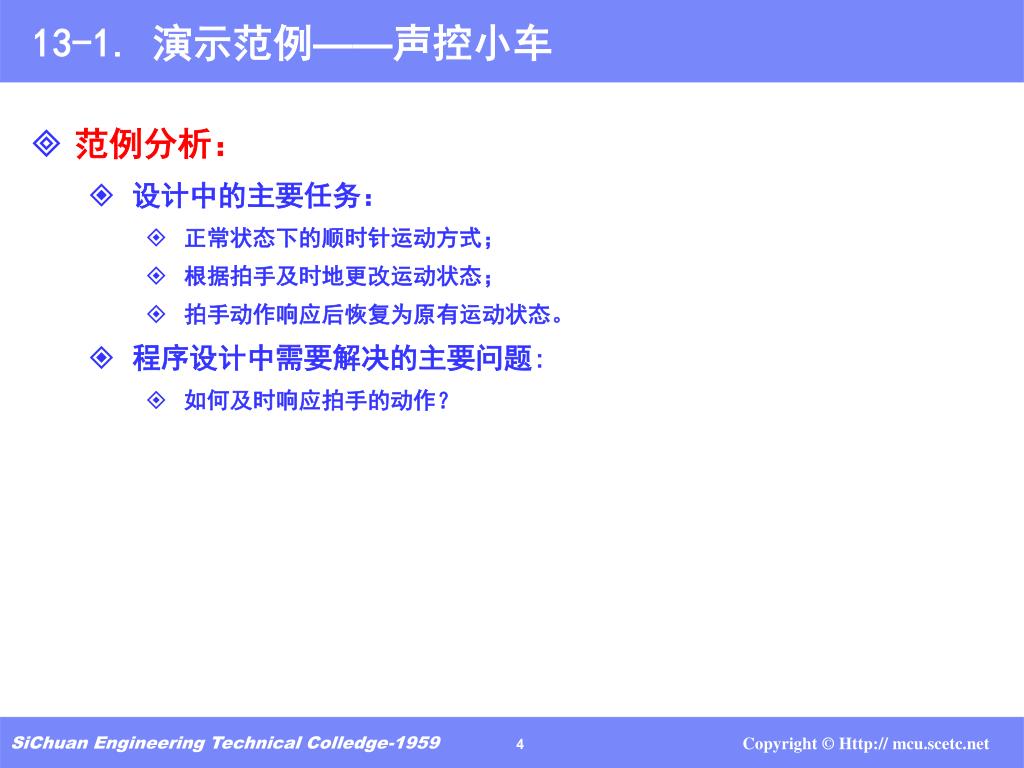 13-1. 演示范例——声控小车

范例分析：

设计中的主要任务：

正常状态下的顺时针运动方式；

根据拍手及时地更改运动状态；

拍手动作响应后恢复为原有运动状态。

程序设计中需要解决的主要问题:

如何及时响应拍手的动作？

SiChuan Engineering Technical Colledge-1959 4 Copyright © Http:// mcu.scetc.net